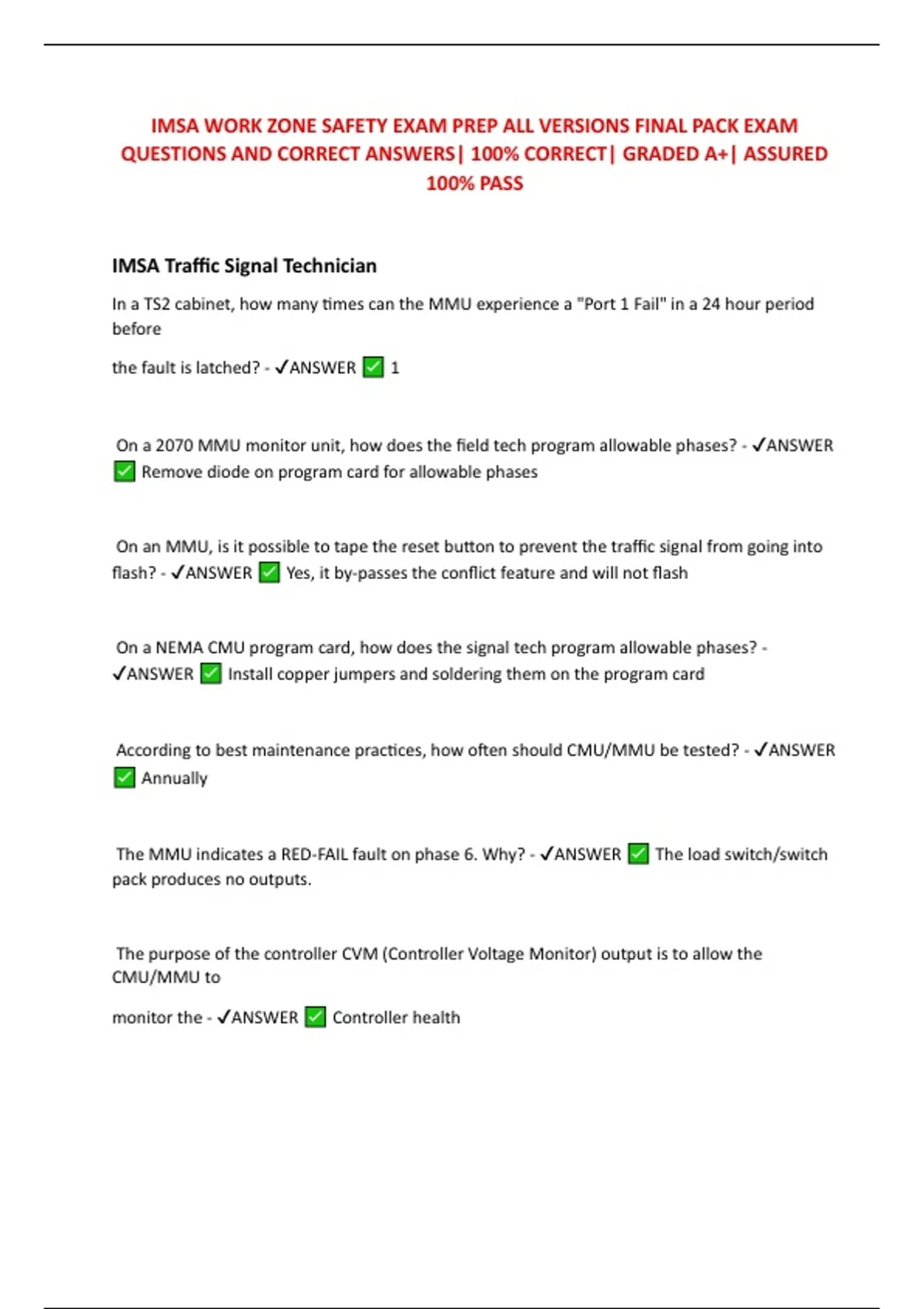 IMSA WORK ZONE SAFETY EXAM PREP ALL VERSIONS FINAL PACK EXAM QUESTIONS AND CORRECT ANSWERS| 100% CORRECT| GRADED A+| ASSURED 100% PASS

IMSA Traffic Signal Technician

In a TS2 cabinet, how many times can the MMU experience a "Port 1 Fail" in a 24 hour period before

the fault is latched? - ✓ANSWER ✅ 1

On a 2070 MMU monitor unit, how does the field tech program allowable phases? - ✓ANSWER ✅ Remove diode on program card for allowable phases

On an MMU, is it possible to tape the reset button to prevent the traffic signal from going into flash? - ✓ANSWER ✅ Yes, it by-passes the conflict feature and will not flash

On a NEMA CMU program card, how does the signal tech program allowable phases? - ✓ANSWER ✅ Install copper jumpers and soldering them on the program card

According to best maintenance practices, how often should CMU/MMU be tested? - ✓ANSWER ✅ Annually

The MMU indicates a RED-FAIL fault on phase 6. Why? - ✓ANSWER ✅ The load switch/switch pack produces no outputs.

The purpose of the controller CVM (Controller Voltage Monitor) output is to allow the CMU/MMU to

monitor the - ✓ANSWER ✅ Controller health